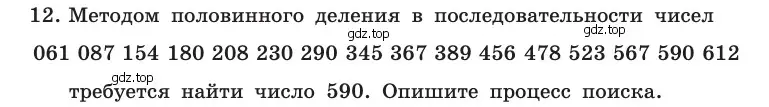 12. Методом половинного деления в последовательности чисел

gdz.top gdz.top

061 087 154 180 208 230 290 345 367 389 456 478 523 567 590 612

gdz.top

требуется найти число 590. Опишите процесс поиска.